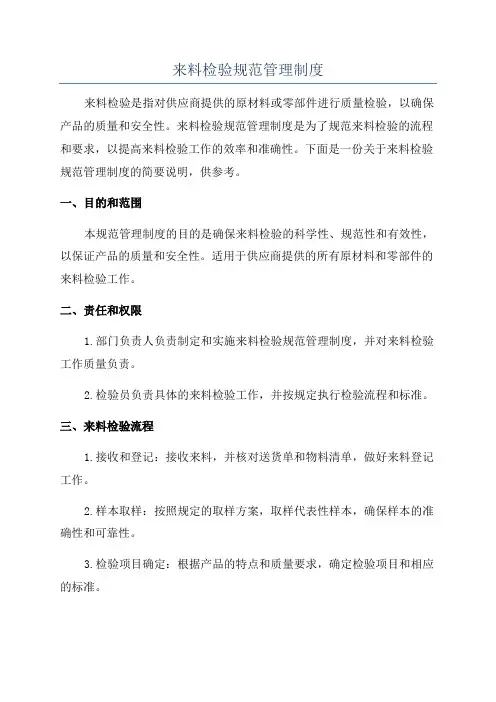 来料检验规范管理制度

来料检验是指对供应商提供的原材料或零部件进行质量检验，以确保产品的质量和安全性。来料检验规范管理制度是为了规范来料检验的流程和要求，以提高来料检验工作的效率和准确性。下面是一份关于来料检验规范管理制度的简要说明，供参考。

一、目的和范围

本规范管理制度的目的是确保来料检验的科学性、规范性和有效性，以保证产品的质量和安全性。适用于供应商提供的所有原材料和零部件的来料检验工作。

二、责任和权限

1.部门负责人负责制定和实施来料检验规范管理制度，并对来料检验工作质量负责。

2.检验员负责具体的来料检验工作，并按规定执行检验流程和标准。

三、来料检验流程

1.接收和登记：接收来料，并核对送货单和物料清单，做好来料登记工作。

2.样本取样：按照规定的取样方案，取样代表性样本，确保样本的准确性和可靠性。

3.检验项目确定：根据产品的特点和质量要求，确定检验项目和相应的标准。